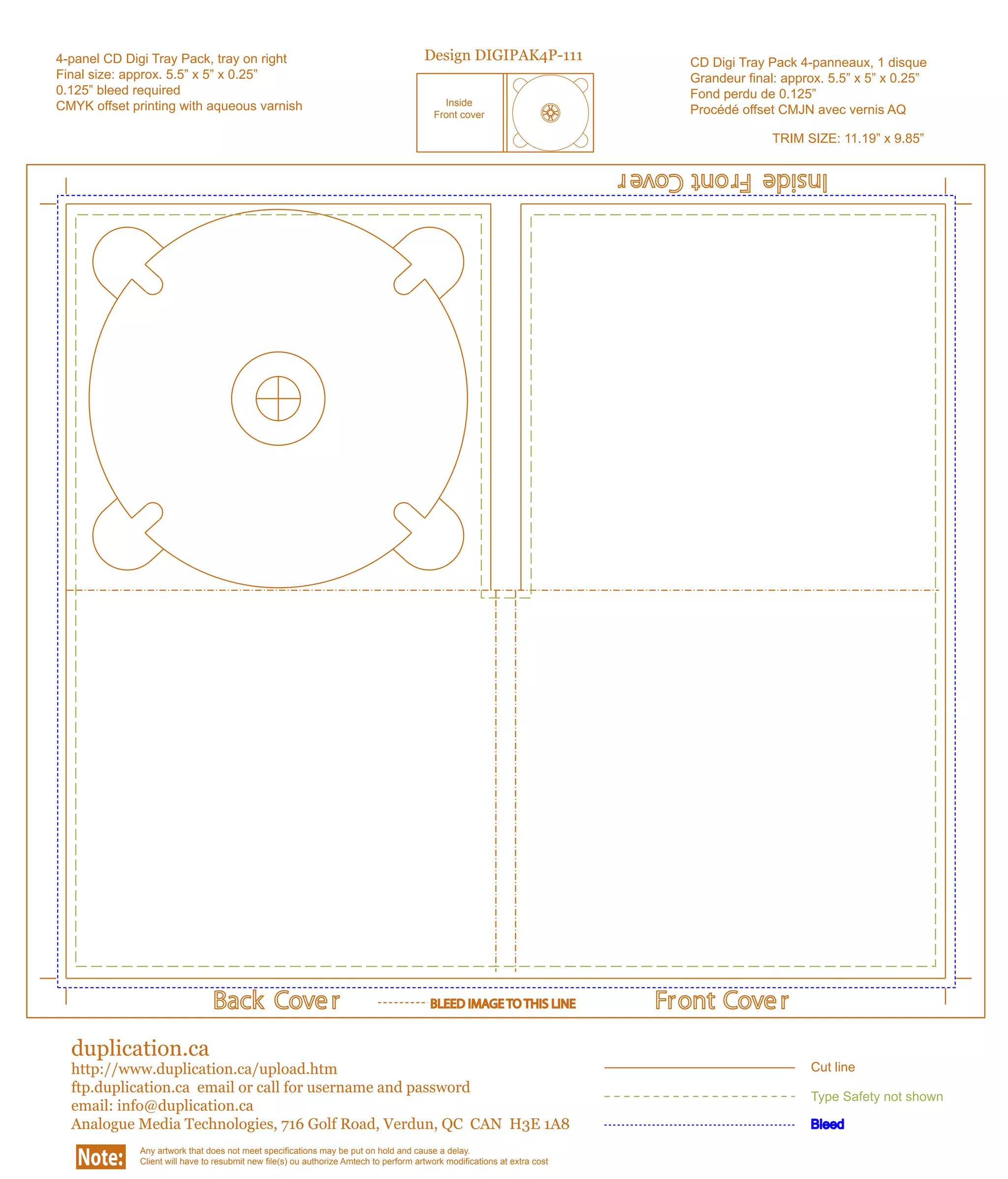 4-panel CD Digi Tray Pack, tray on right
Final size: approx. 5.5” x 5” x 0.25”
0.125” bleed required
CMYK offset printing with aqueous varnish

Design DIGIPAK4P-111

Inside
Front cover

CD Digi Tray Pack 4-panneaux, 1 disque
Grandeur final: approx. 5.5” x 5” x 0.25”
Fond perdu de 0.125”
Procédé offset CMJN avec vernis AQ

TRIM SIZE: 11.19” x 9.85”

Inside Front Cover

Back Cover

BLEED IMAGE TO THIS LINE

Front Cover

duplication.ca
http://www.duplication.ca/upload.htm
ftp.duplication.ca email or call for username and password
email: info@duplication.ca
Analogue Media Technologies, 716 Golf Road, Verdun, QC CAN H3E 1A8

Cut line
Type Safety not shown
Bleed

Note:
Any artwork that does not meet specifications may be put on hold and cause a delay.
Client will have to resubmit new file(s) ou authorize Amtech to perform artwork modifications at extra cost